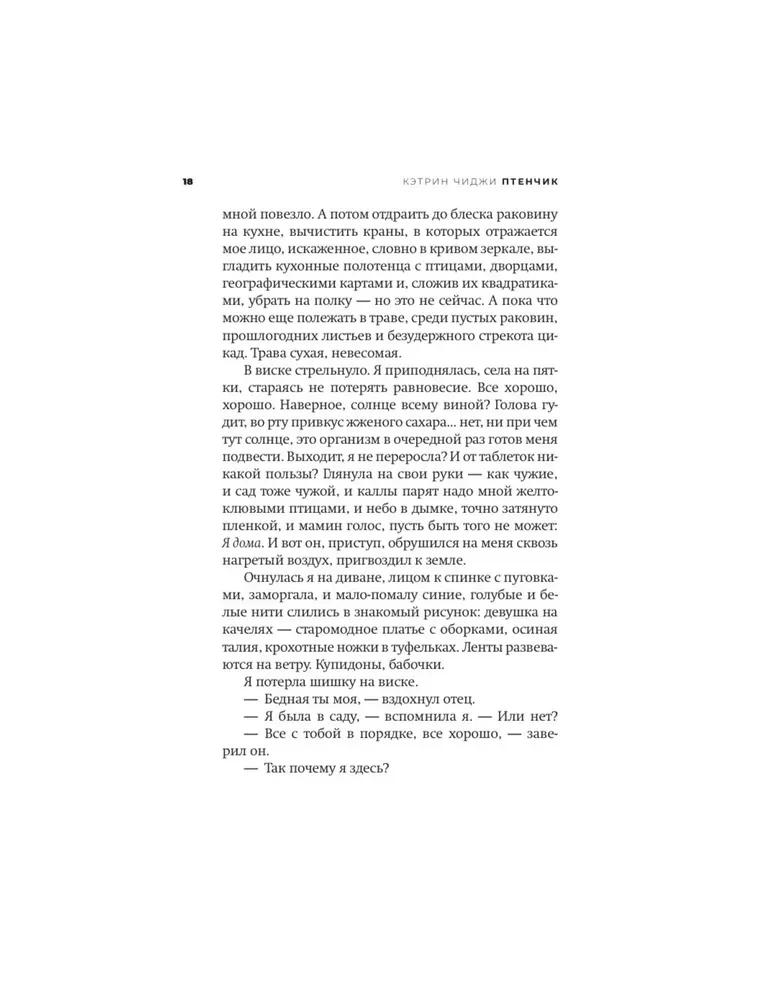 18 КЭТРИН ЧИДЖИ ПТЕНЧИК

мной повезло. А потом отдраить до блеска раковину на кухне, вычистить краны, в которых отражается мое лицо, искаженное, словно в кривом зеркале, выгладить кухонные полотенца с птицами, дворцами, географическими картами и, сложив их квадратиками, убрать на полку — но это не сейчас. А пока что можно еще полежать в траве, среди пустых раковин, прошлогодних листьев и безудержного стрекота цикад. Трава сухая, невесомая.

В виске стрельнуло. Я приподнялась, села на пятки, стараясь не потерять равновесие. Все хорошо, хорошо. Наверное, солнце всему виной? Голова гудит, во рту привкус жженого сахара... нет, ни при чем тут солнце, это организм в очередной раз готов меня подвести. Выходит, я не переросла? И от таблеток никакой пользы? Глянула на свои руки — как чужие, и сад тоже чужой, и каллы парят надо мной желтоклювыми птицами, и небо в дымке, точно затянуто пленкой, и мамин голос, пусть быть того не может: Я дома. И вот он, приступ, обрушился на меня сквозь нагретый воздух, пригвоздил к земле.

Очнулась я на диване, лицом к спинке с пуговками, заморгала, и мало-помалу синие, голубые и белые нити слились в знакомый рисунок: девушка на качелях — старомодное платье с оборками, осиная талия, крохотные ножки в туфельках. Ленты развеваются на ветру. Купидоны, бабочки.

Я потерла шишку на виске.

— Бедная ты моя, — вздохнул отец.

— Я была в саду, — вспомнила я. — Или нет?

— Все с тобой в порядке, все хорошо, — заверил он.

— Так почему я здесь?